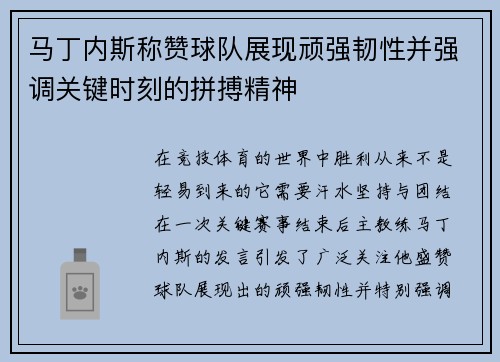 马丁内斯称赞球队展现顽强韧性并强调关键时刻的拼搏精神

在竞技体育的世界中胜利从来不是轻易到来的它需要汗水坚持与团结在一次关键赛事结束后主教练马丁内斯的发言引发了广泛关注他盛赞球队展现出的顽强韧性并特别强调